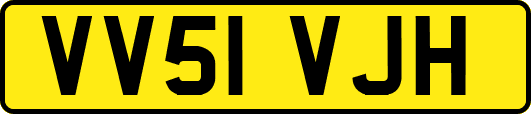 VV51 VJH